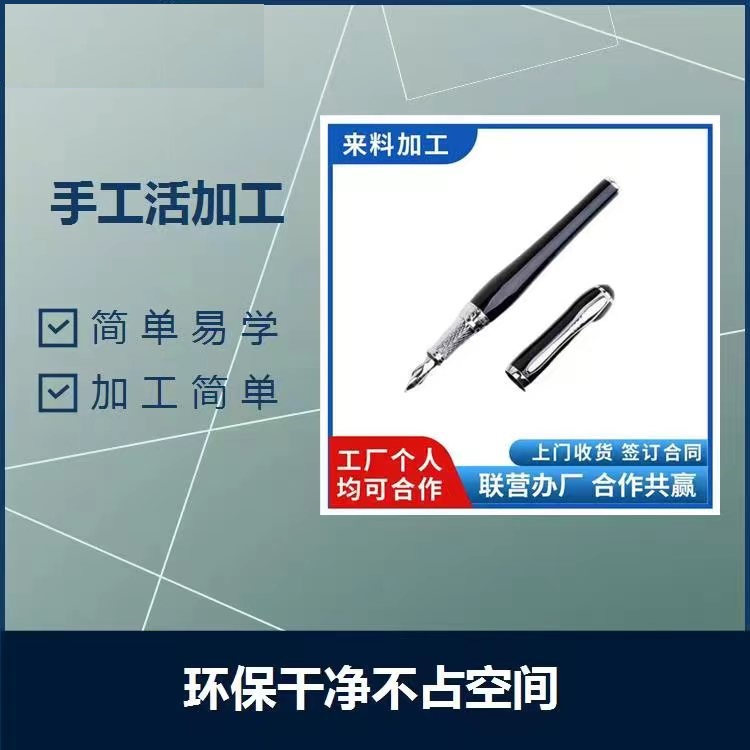 手工活加工

简单易学

加工简单

来料加工

工厂个人
均可合作

上门收货 签订合同
联营办厂 合作共赢

环保干净不占空间